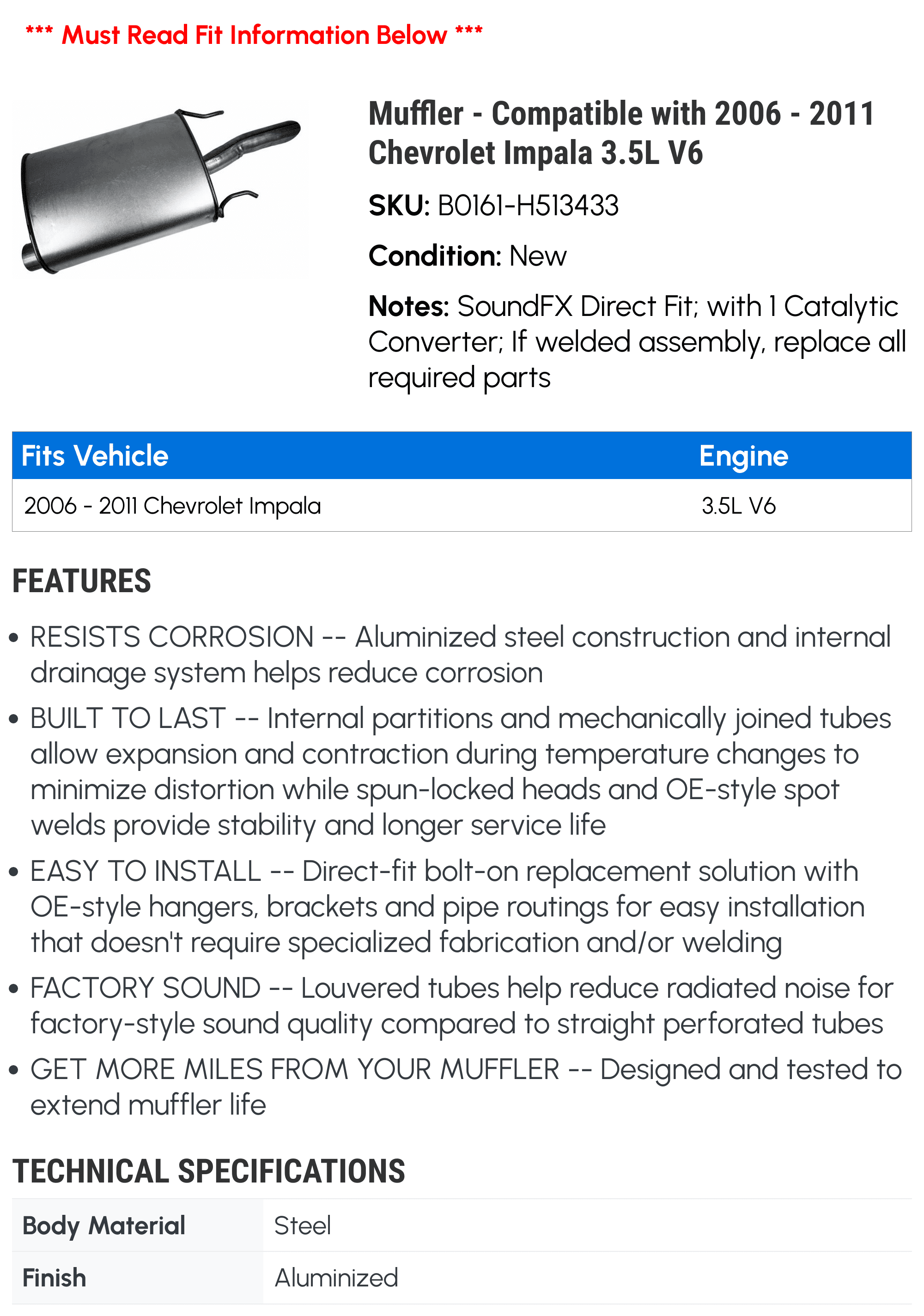 *** Must Read Fit Information Below ***

Muffler - Compatible with 2006 - 2011 Chevrolet Impala 3.5L V6

SKU: B0161-H513433

Condition: New

Notes: SoundFX Direct Fit; with 1 Catalytic Converter; If welded assembly, replace all required parts

| Fits Vehicle | Engine |
|---|---|
| 2006 - 2011 Chevrolet Impala | 3.5L V6 |

FEATURES

• RESISTS CORROSION -- Aluminized steel construction and internal drainage system helps reduce corrosion

• BUILT TO LAST -- Internal partitions and mechanically joined tubes allow expansion and contraction during temperature changes to minimize distortion while spun-locked heads and OE-style spot welds provide stability and longer service life

• EASY TO INSTALL -- Direct-fit bolt-on replacement solution with OE-style hangers, brackets and pipe routings for easy installation that doesn't require specialized fabrication and/or welding

• FACTORY SOUND -- Louvered tubes help reduce radiated noise for factory-style sound quality compared to straight perforated tubes

• GET MORE MILES FROM YOUR MUFFLER -- Designed and tested to extend muffler life

TECHNICAL SPECIFICATIONS

| Body Material | Steel |
|---|---|
| Finish | Aluminized |